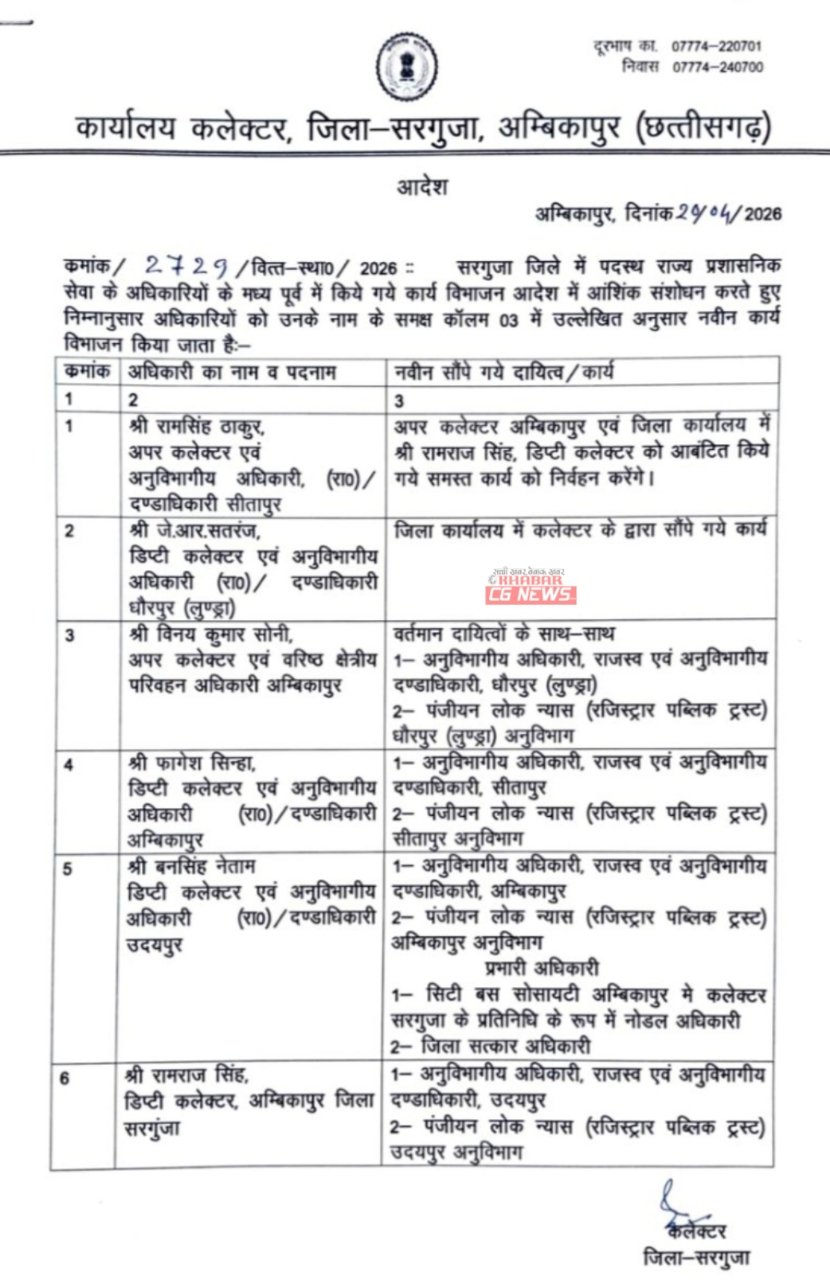 दूरभाष का. 07774–220701
निवास 07774–240700

कार्यालय कलेक्टर, जिला–सरगुजा, अम्बिकापुर (छत्तीसगढ़)

आदेश

अम्बिकापुर, दिनांक 29/04/2026

कमांक/ 2729 /वित्त–स्था0/ 2026 :: सरगुजा जिले में पदस्थ राज्य प्रशासनिक सेवा के अधिकारियों के मध्य पूर्व में किये गये कार्य विभाजन आदेश में आंशिक संशोधन करते हुए निम्नानुसार अधिकारियों को उनके नाम के समक्ष कॉलम 03 में उल्लेखित अनुसार नवीन कार्य विभाजन किया जाता है:–

| कमांक | अधिकारी का नाम व पदनाम | नवीन सौंपे गये दायित्व/कार्य |
|---|---|---|
| 1 | 2 | 3 |
| 1 | श्री रामसिंह ठाकुर, अपर कलेक्टर एवं अनुविभागीय अधिकारी, (रा0)/ दण्डाधिकारी सीतापुर | अपर कलेक्टर अम्बिकापुर एवं जिला कार्यालय में श्री रामराज सिंह, डिप्टी कलेक्टर को आबंटित किये गये समस्त कार्य को निर्वहन करेंगे। |
| 2 | श्री जे.आर.सतरंज, डिप्टी कलेक्टर एवं अनुविभागीय अधिकारी (रा0)/ दण्डाधिकारी धौरपुर (लुण्ड्रा) | जिला कार्यालय में कलेक्टर के द्वारा सौंपे गये कार्य |
| 3 | श्री विनय कुमार सोनी, अपर कलेक्टर एवं वरिष्ठ क्षेत्रीय परिवहन अधिकारी अम्बिकापुर | वर्तमान दायित्वों के साथ–साथ 1– अनुविभागीय अधिकारी, राजस्व एवं अनुविभागीय दण्डाधिकारी, धौरपुर (लुण्ड्रा) 2– पंजीयन लोक न्यास (रजिस्ट्रार पब्लिक ट्रस्ट) धौरपुर (लुण्ड्रा) अनुविभाग |
| 4 | श्री फागेश सिन्हा, डिप्टी कलेक्टर एवं अनुविभागीय अधिकारी (रा0)/दण्डाधिकारी अम्बिकापुर | 1– अनुविभागीय अधिकारी, राजस्व एवं अनुविभागीय दण्डाधिकारी, सीतापुर 2– पंजीयन लोक न्यास (रजिस्ट्रार पब्लिक ट्रस्ट) सीतापुर अनुविभाग |
| 5 | श्री बनसिंह नेताम डिप्टी कलेक्टर एवं अनुविभागीय अधिकारी (रा0)/दण्डाधिकारी उदयपुर | 1– अनुविभागीय अधिकारी, राजस्व एवं अनुविभागीय दण्डाधिकारी, अम्बिकापुर 2– पंजीयन लोक न्यास (रजिस्ट्रार पब्लिक ट्रस्ट) अम्बिकापुर अनुविभाग प्रभारी अधिकारी 1– सिटी बस सोसायटी अम्बिकापुर मे कलेक्टर सरगुजा के प्रतिनिधि के रूप में नोडल अधिकारी 2– जिला सत्कार अधिकारी |
| 6 | श्री रामराज सिंह, डिप्टी कलेक्टर, अम्बिकापुर जिला सरगुंजा | 1– अनुविभागीय अधिकारी, राजस्व एवं अनुविभागीय दण्डाधिकारी, उदयपुर 2– पंजीयन लोक न्यास (रजिस्ट्रार पब्लिक ट्रस्ट) उदयपुर अनुविभाग |

KHABAR CG NEWS

कलेक्टर
जिला–सरगुजा